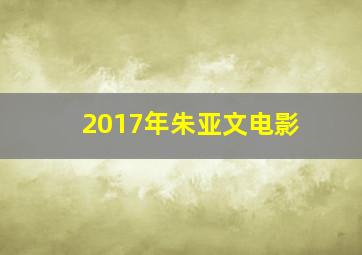 2017年朱亚文电影